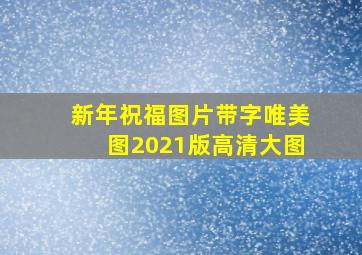 新年祝福图片带字唯美图2021版高清大图